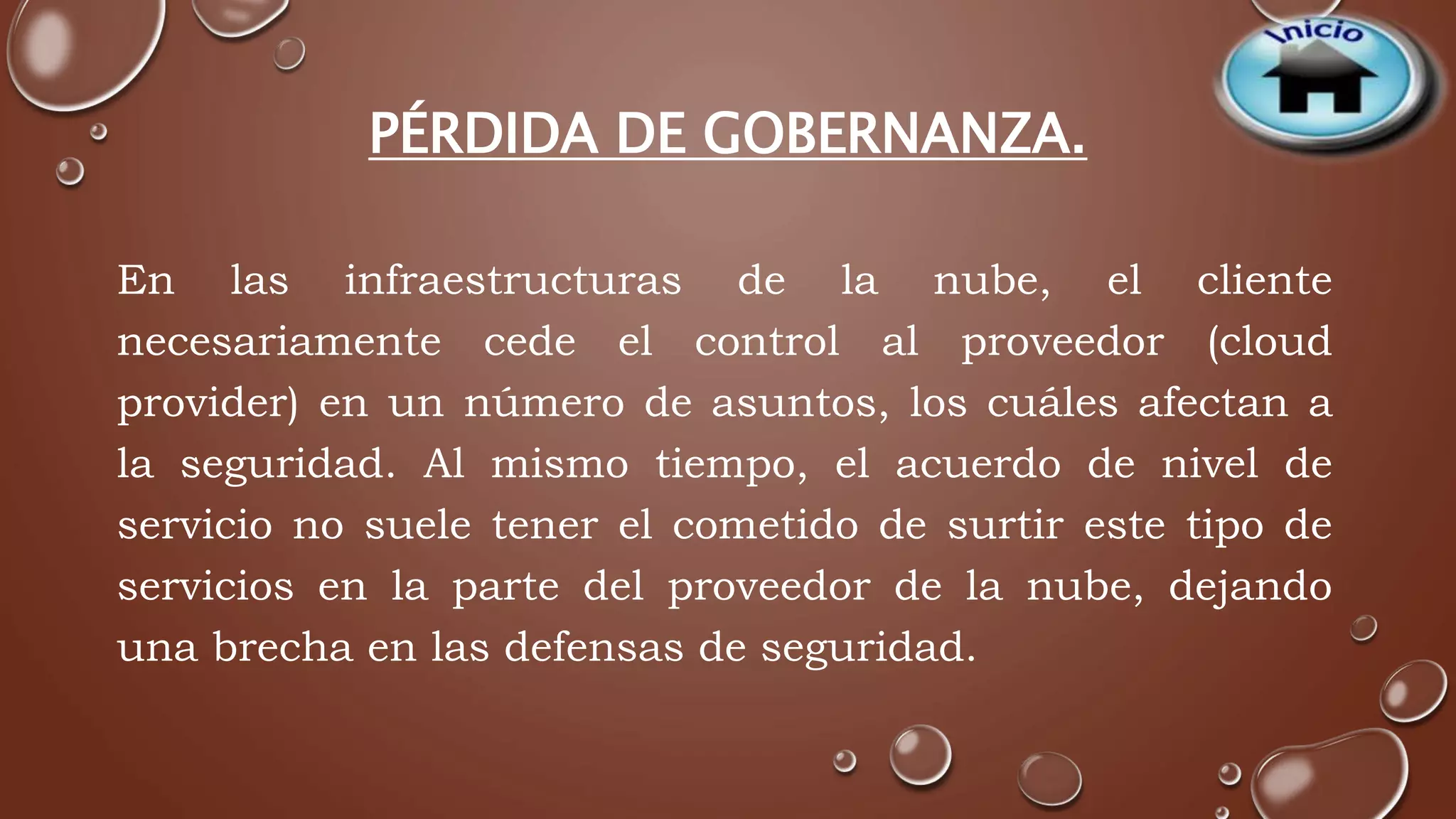 Inicio

PÉRDIDA DE GOBERNANZA.

En las infraestructuras de la nube, el cliente necesariamente cede el control al proveedor (cloud provider) en un número de asuntos, los cuáles afectan a la seguridad. Al mismo tiempo, el acuerdo de nivel de servicio no suele tener el cometido de surtir este tipo de servicios en la parte del proveedor de la nube, dejando una brecha en las defensas de seguridad.